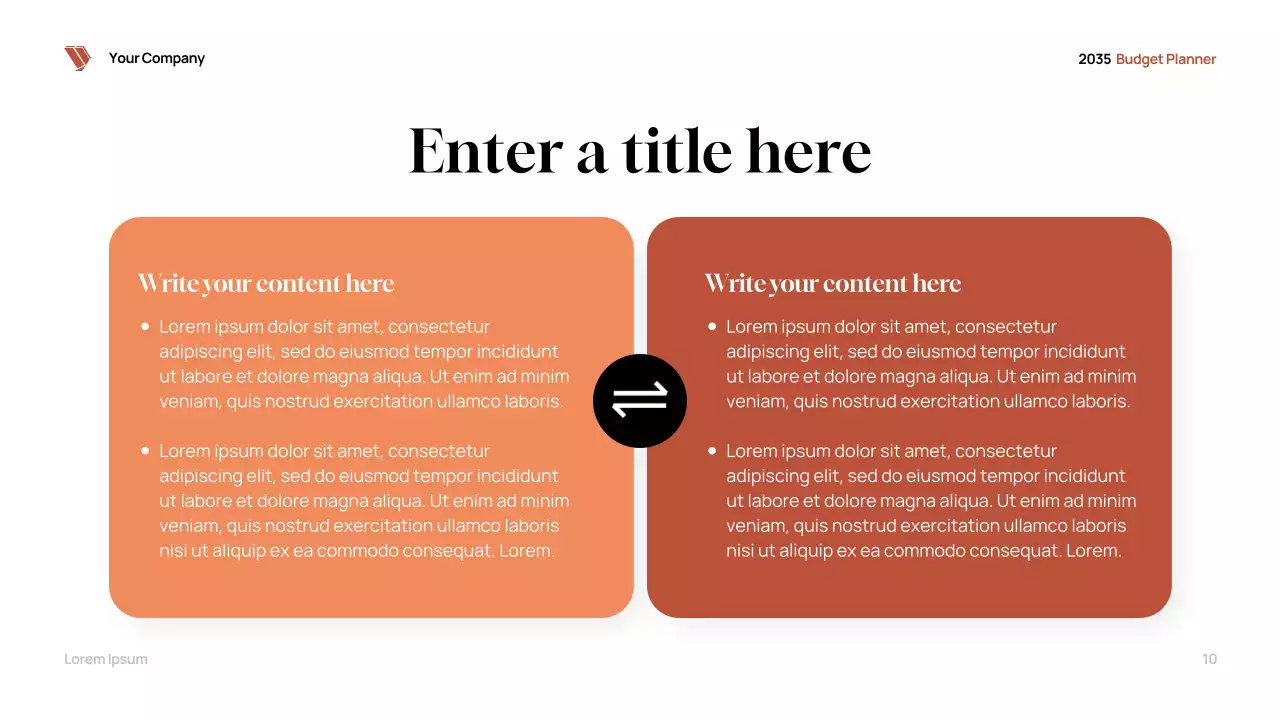 Your Company

2035 Budget Planner

Enter a title here

Write your content here

• Lorem ipsum dolor sit amet, consectetur adipiscing elit, sed do eiusmod tempor incididunt ut labore et dolore magna aliqua. Ut enim ad minim veniam, quis nostrud exercitation ullamco laboris.

• Lorem ipsum dolor sit amet, consectetur adipiscing elit, sed do eiusmod tempor incididunt ut labore et dolore magna aliqua. Ut enim ad minim veniam, quis nostrud exercitation ullamco laboris nisi ut aliquip ex ea commodo consequat. Lorem.

Write your content here

• Lorem ipsum dolor sit amet, consectetur adipiscing elit, sed do eiusmod tempor incididunt ut labore et dolore magna aliqua. Ut enim ad minim veniam, quis nostrud exercitation ullamco laboris.

• Lorem ipsum dolor sit amet, consectetur adipiscing elit, sed do eiusmod tempor incididunt ut labore et dolore magna aliqua. Ut enim ad minim veniam, quis nostrud exercitation ullamco laboris nisi ut aliquip ex ea commodo consequat. Lorem.

Lorem Ipsum

10